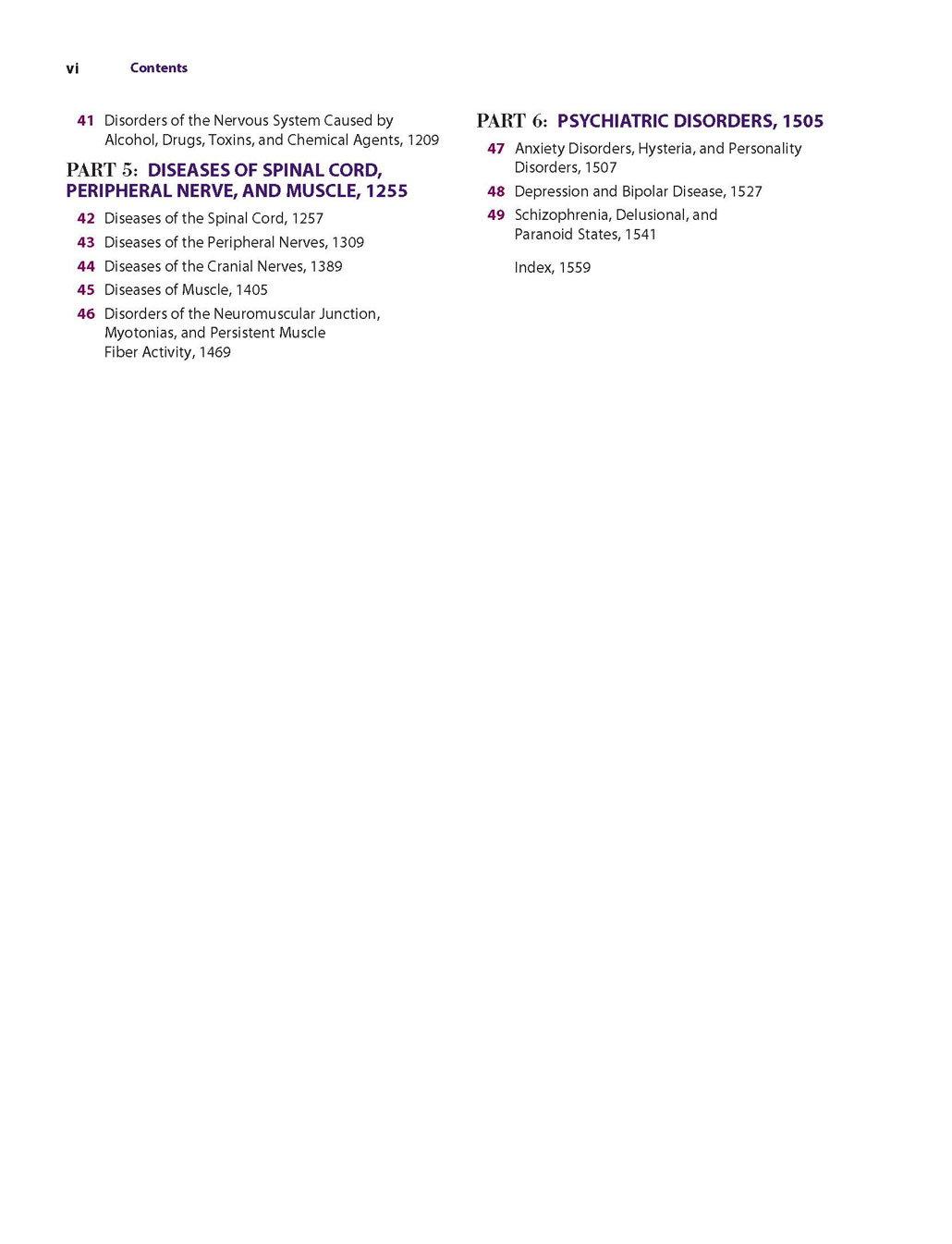 vi Contents

41 Disorders of the Nervous System Caused by Alcohol, Drugs, Toxins, and Chemical Agents, 1209

PART 5: DISEASES OF SPINAL CORD, PERIPHERAL NERVE, AND MUSCLE, 1255

42 Diseases of the Spinal Cord, 1257

43 Diseases of the Peripheral Nerves, 1309

44 Diseases of the Cranial Nerves, 1389

45 Diseases of Muscle, 1405

46 Disorders of the Neuromuscular Junction, Myotonias, and Persistent Muscle Fiber Activity, 1469

PART 6: PSYCHIATRIC DISORDERS, 1505

47 Anxiety Disorders, Hysteria, and Personality Disorders, 1507

48 Depression and Bipolar Disease, 1527

49 Schizophrenia, Delusional, and Paranoid States, 1541

Index, 1559